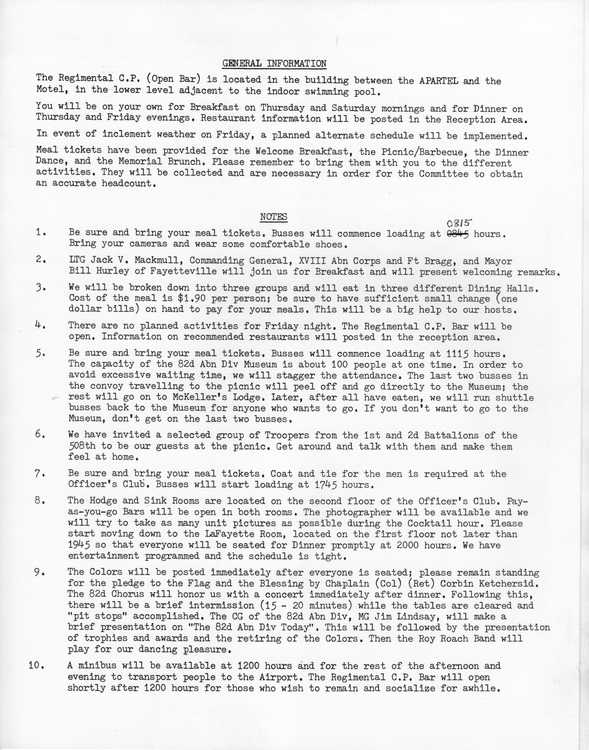 GENERAL INFORMATION

The Regimental C.P. (Open Bar) is located in the building between the APARTEL and the Motel, in the lower level adjacent to the indoor swimming pool.

You will be on your own for Breakfast on Thursday and Saturday mornings and for Dinner on Thursday and Friday evenings. Restaurant information will be posted in the Reception Area.

In event of inclement weather on Friday, a planned alternate schedule will be implemented.

Meal tickets have been provided for the Welcome Breakfast, the Picnic/Barbecue, the Dinner Dance, and the Memorial Brunch. Please remember to bring them with you to the different activities. They will be collected and are necessary in order for the Committee to obtain an accurate headcount.

NOTES

1. Be sure and bring your meal tickets. Busses will commence loading at ~~0845~~ 0815 hours. Bring your cameras and wear some comfortable shoes.

2. LTG Jack V. Mackmull, Commanding General, XVIII Abn Corps and Ft Bragg, and Mayor Bill Hurley of Fayetteville will join us for Breakfast and will present welcoming remarks.

3. We will be broken down into three groups and will eat in three different Dining Halls. Cost of the meal is $1.90 per person; be sure to have sufficient small change (one dollar bills) on hand to pay for your meals. This will be a big help to our hosts.

4. There are no planned activities for Friday night. The Regimental C.P. Bar will be open. Information on recommended restaurants will posted in the reception area.

5. Be sure and bring your meal tickets. Busses will commence loading at 1115 hours. The capacity of the 82d Abn Div Museum is about 100 people at one time. In order to avoid excessive waiting time, we will stagger the attendance. The last two busses in the convoy travelling to the picnic will peel off and go directly to the Museum; the rest will go on to McKeller's Lodge. Later, after all have eaten, we will run shuttle busses back to the Museum for anyone who wants to go. If you don't want to go to the Museum, don't get on the last two busses.

6. We have invited a selected group of Troopers from the 1st and 2d Battalions of the 508th to be our guests at the picnic. Get around and talk with them and make them feel at home.

7. Be sure and bring your meal tickets. Coat and tie for the men is required at the Officer's Club. Busses will start loading at 1745 hours.

8. The Hodge and Sink Rooms are located on the second floor of the Officer's Club. Pay-as-you-go Bars will be open in both rooms. The photographer will be available and we will try to take as many unit pictures as possible during the Cocktail hour. Please start moving down to the LaFayette Room, located on the first floor not later than 1945 so that everyone will be seated for Dinner promptly at 2000 hours. We have entertainment programmed and the schedule is tight.

9. The Colors will be posted immediately after everyone is seated; please remain standing for the pledge to the Flag and the Blessing by Chaplain (Col) (Ret) Corbin Ketchersid. The 82d Chorus will honor us with a concert immediately after dinner. Following this, there will be a brief intermission (15 - 20 minutes) while the tables are cleared and "pit stops" accomplished. The CG of the 82d Abn Div, MG Jim Lindsay, will make a brief presentation on "The 82d Abn Div Today". This will be followed by the presentation of trophies and awards and the retiring of the Colors. Then the Roy Roach Band will play for our dancing pleasure.

10. A minibus will be available at 1200 hours and for the rest of the afternoon and evening to transport people to the Airport. The Regimental C.P. Bar will open shortly after 1200 hours for those who wish to remain and socialize for awhile.